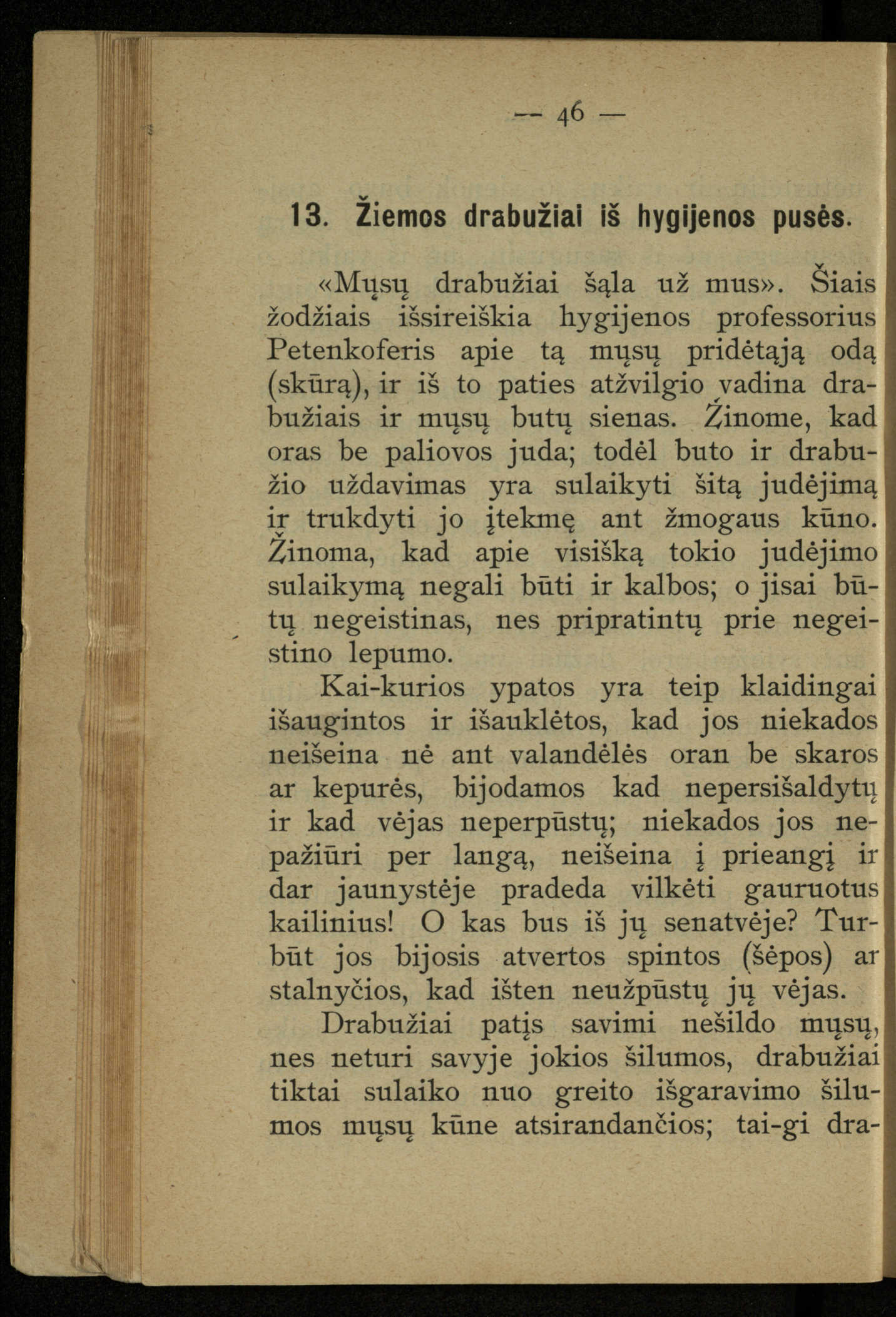 — 46 —

13. Žiemos drabužiai iš hygijenos pusės.

«Mųsų drabužiai šąla už mus». Šiais žodžiais išsireiškia hygijenos professorius Petenkoferis apie tą mųsų pridėtąją odą (skūrą), ir iš to paties atžvilgio vadina drabužiais ir mųsų butų sienas. Žinome, kad oras be paliovos juda; todėl buto ir drabužio uždavimas yra sulaikyti šitą judėjimą ir trukdyti jo įtekmę ant žmogaus kūno. Žinoma, kad apie visišką tokio judėjimo sulaikymą negali būti ir kalbos; o jisai būtų negeistinas, nes pripratintų prie negeistino lepumo.

Kai-kurios ypatos yra teip klaidingai išaugintos ir išauklėtos, kad jos niekados neišeina nė ant valandėlės oran be skaros ar kepurės, bijodamos kad nepersišaldytų ir kad vėjas neperpūstų; niekados jos nepažiūri per langą, neišeina į prieangį ir dar jaunystėje pradeda vilkėti gauruotus kailinius! O kas bus iš jų senatvėje? Turbūt jos bijosis atvertos spintos (šėpos) ar stalnyčios, kad išten neužpūstų jų vėjas.

Drabužiai patįs savimi nešildo mųsų, nes neturi savyje jokios šilumos, drabužiai tiktai sulaiko nuo greito išgaravimo šilumos mųsų kūne atsirandančios; tai-gi dra-